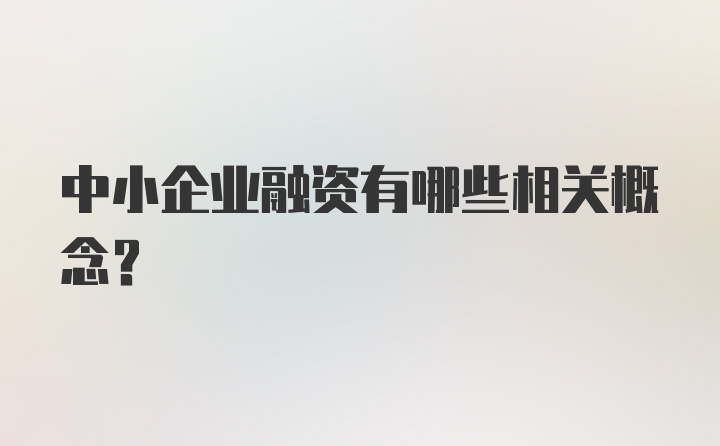 中小企业融资有哪些相关概念？